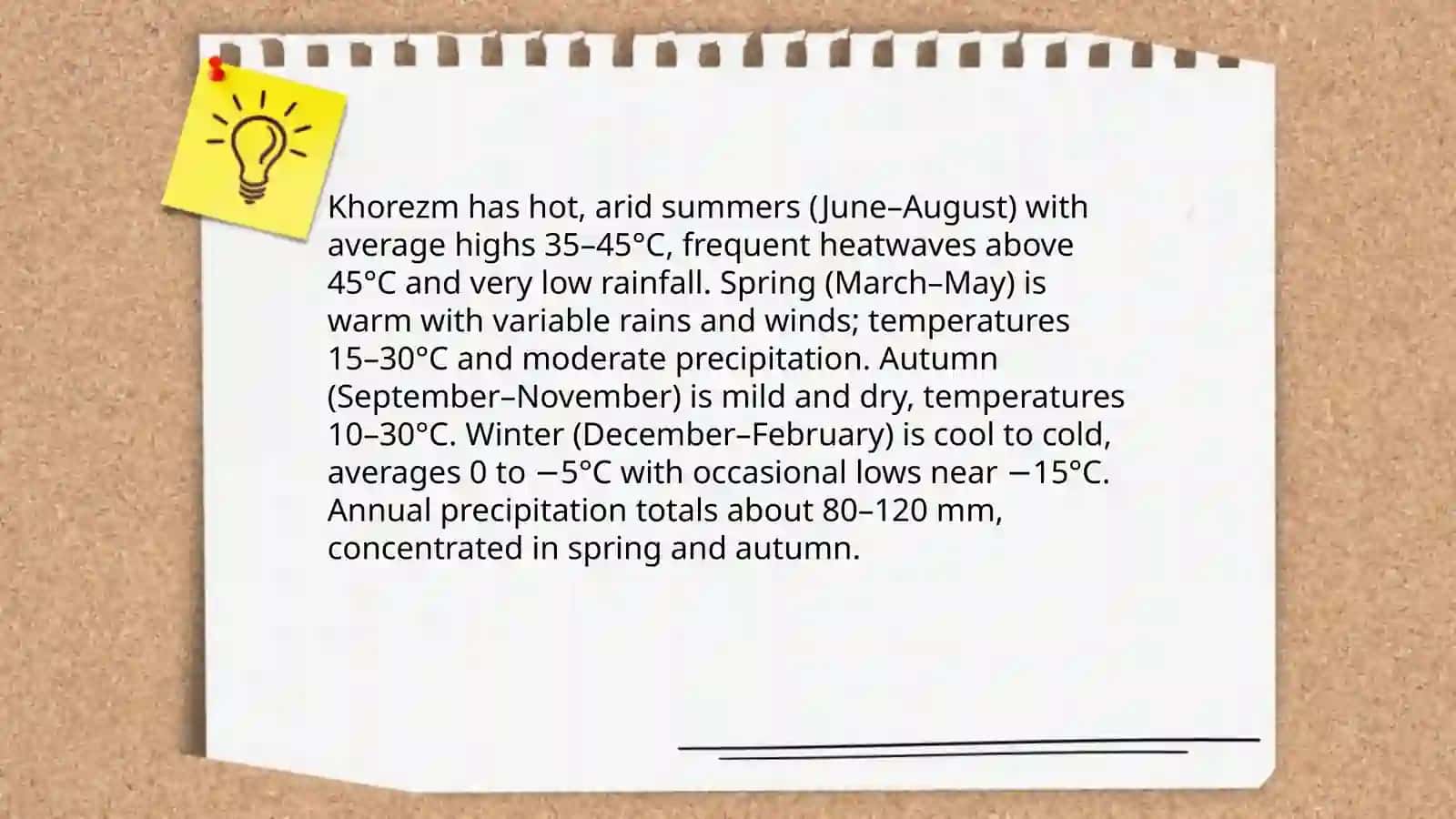 Khorezm has hot, arid summers (June–August) with average highs 35–45°C, frequent heatwaves above 45°C and very low rainfall. Spring (March–May) is warm with variable rains and winds; temperatures 15–30°C and moderate precipitation. Autumn (September–November) is mild and dry, temperatures 10–30°C. Winter (December–February) is cool to cold, averages 0 to −5°C with occasional lows near −15°C. Annual precipitation totals about 80–120 mm, concentrated in spring and autumn.